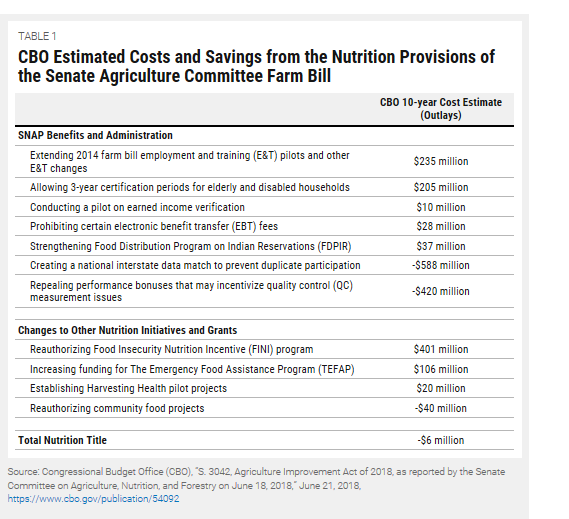 TABLE 1

CBO Estimated Costs and Savings from the Nutrition Provisions of the Senate Agriculture Committee Farm Bill

| | CBO 10-year Cost Estimate (Outlays) |
|---|---|
| SNAP Benefits and Administration | |
| Extending 2014 farm bill employment and training (E&T) pilots and other E&T changes | $235 million |
| Allowing 3-year certification periods for elderly and disabled households | $205 million |
| Conducting a pilot on earned income verification | $10 million |
| Prohibiting certain electronic benefit transfer (EBT) fees | $28 million |
| Strengthening Food Distribution Program on Indian Reservations (FDPIR) | $37 million |
| Creating a national interstate data match to prevent duplicate participation | -$588 million |
| Repealing performance bonuses that may incentivize quality control (QC) measurement issues | -$420 million |
| Changes to Other Nutrition Initiatives and Grants | |
| Reauthorizing Food Insecurity Nutrition Incentive (FINI) program | $401 million |
| Increasing funding for The Emergency Food Assistance Program (TEFAP) | $106 million |
| Establishing Harvesting Health pilot projects | $20 million |
| Reauthorizing community food projects | -$40 million |
| Total Nutrition Title | -$6 million |

Source: Congressional Budget Office (CBO), "S. 3042, Agriculture Improvement Act of 2018, as reported by the Senate Committee on Agriculture, Nutrition, and Forestry on June 18, 2018," June 21, 2018, https://www.cbo.gov/publication/54092